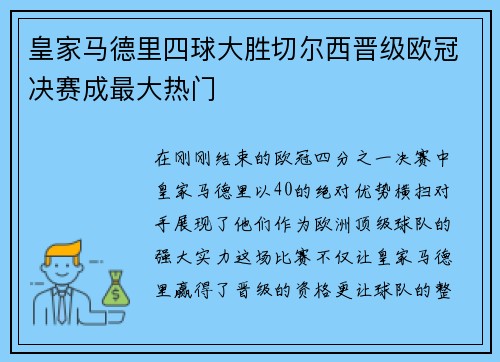 皇家马德里四球大胜切尔西晋级欧冠决赛成最大热门

在刚刚结束的欧冠四分之一决赛中皇家马德里以40的绝对优势横扫对手展现了他们作为欧洲顶级球队的强大实力这场比赛不仅让皇家马德里赢得了晋级的资格更让球队的整

$